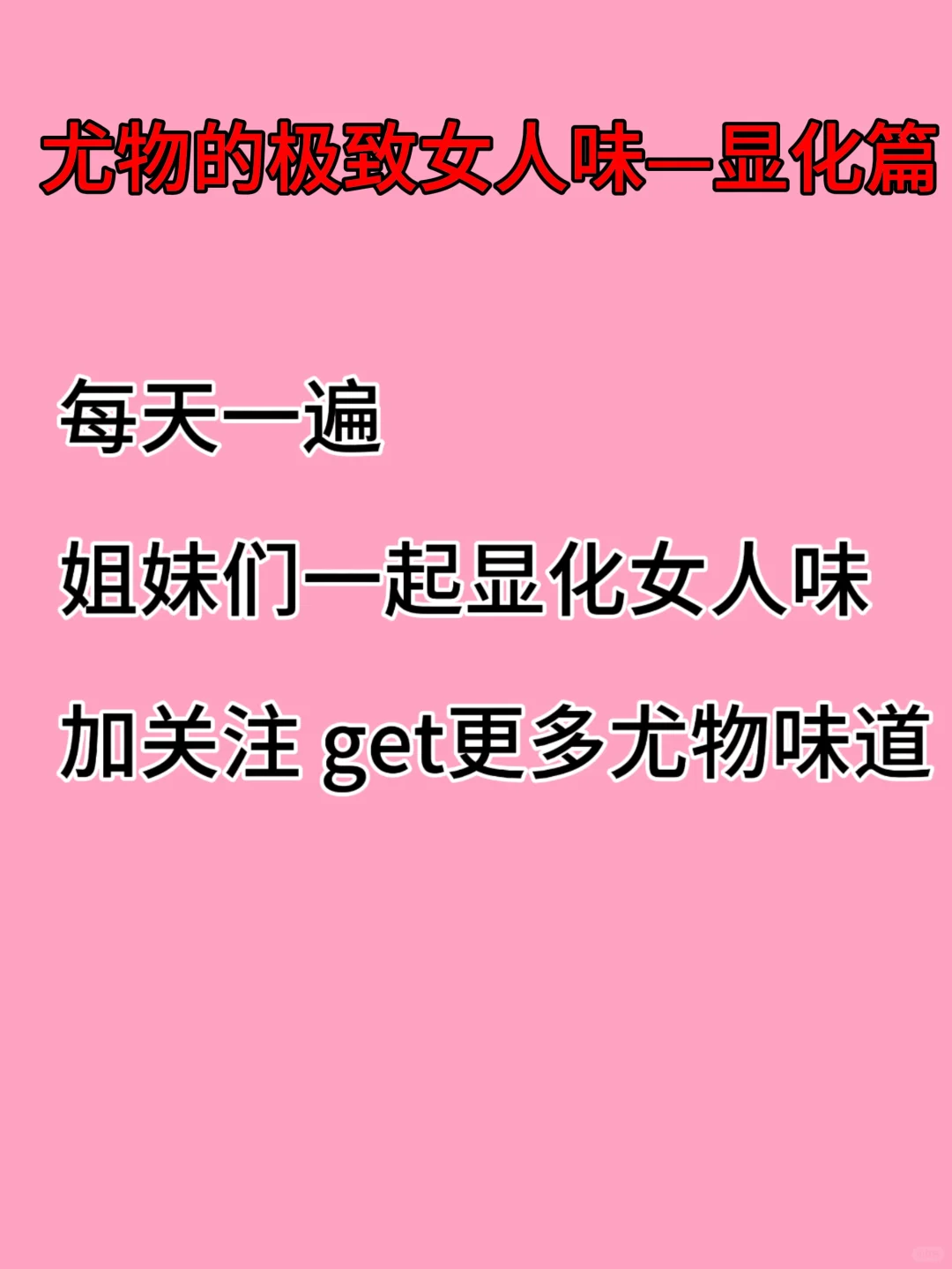 尤物的极致女人味—显化篇

每天一遍

姐妹们一起显化女人味

加关注 get更多尤物味道